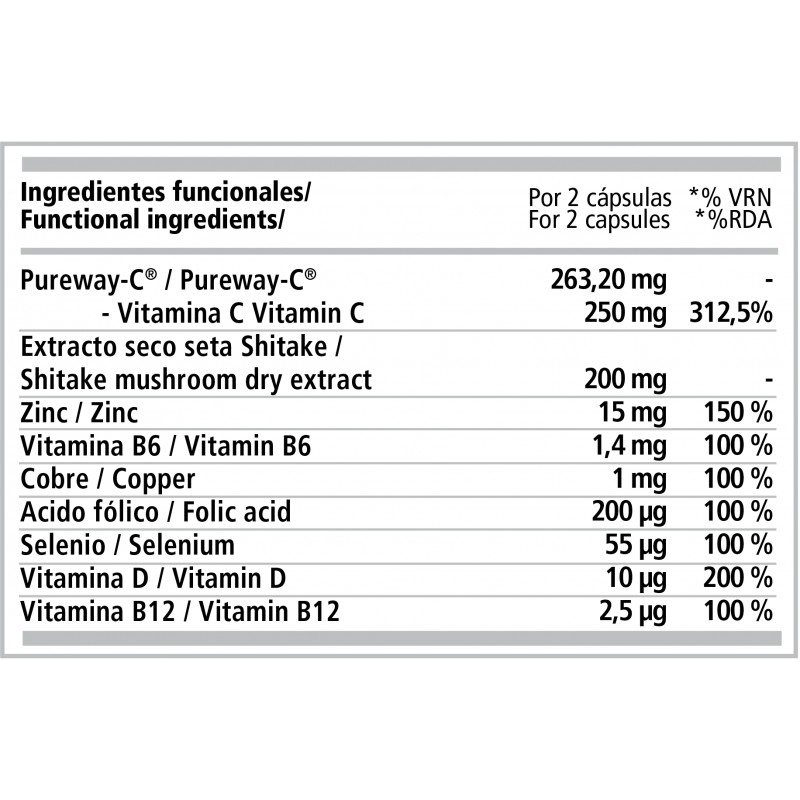 | Ingredientes funcionales/ Functional ingredients/ | Por 2 cápsulas For 2 capsules | *% VRN *%RDA |
|---|---|---|
| Pureway-C® / Pureway-C® | 263,20 mg | - |
| - Vitamina C Vitamin C | 250 mg | 312,5% |
| Extracto seco seta Shitake / Shitake mushroom dry extract | 200 mg | - |
| Zinc / Zinc | 15 mg | 150 % |
| Vitamina B6 / Vitamin B6 | 1,4 mg | 100 % |
| Cobre / Copper | 1 mg | 100 % |
| Acido fólico / Folic acid | 200 µg | 100 % |
| Selenio / Selenium | 55 µg | 100 % |
| Vitamina D / Vitamin D | 10 µg | 200 % |
| Vitamina B12 / Vitamin B12 | 2,5 µg | 100 % |